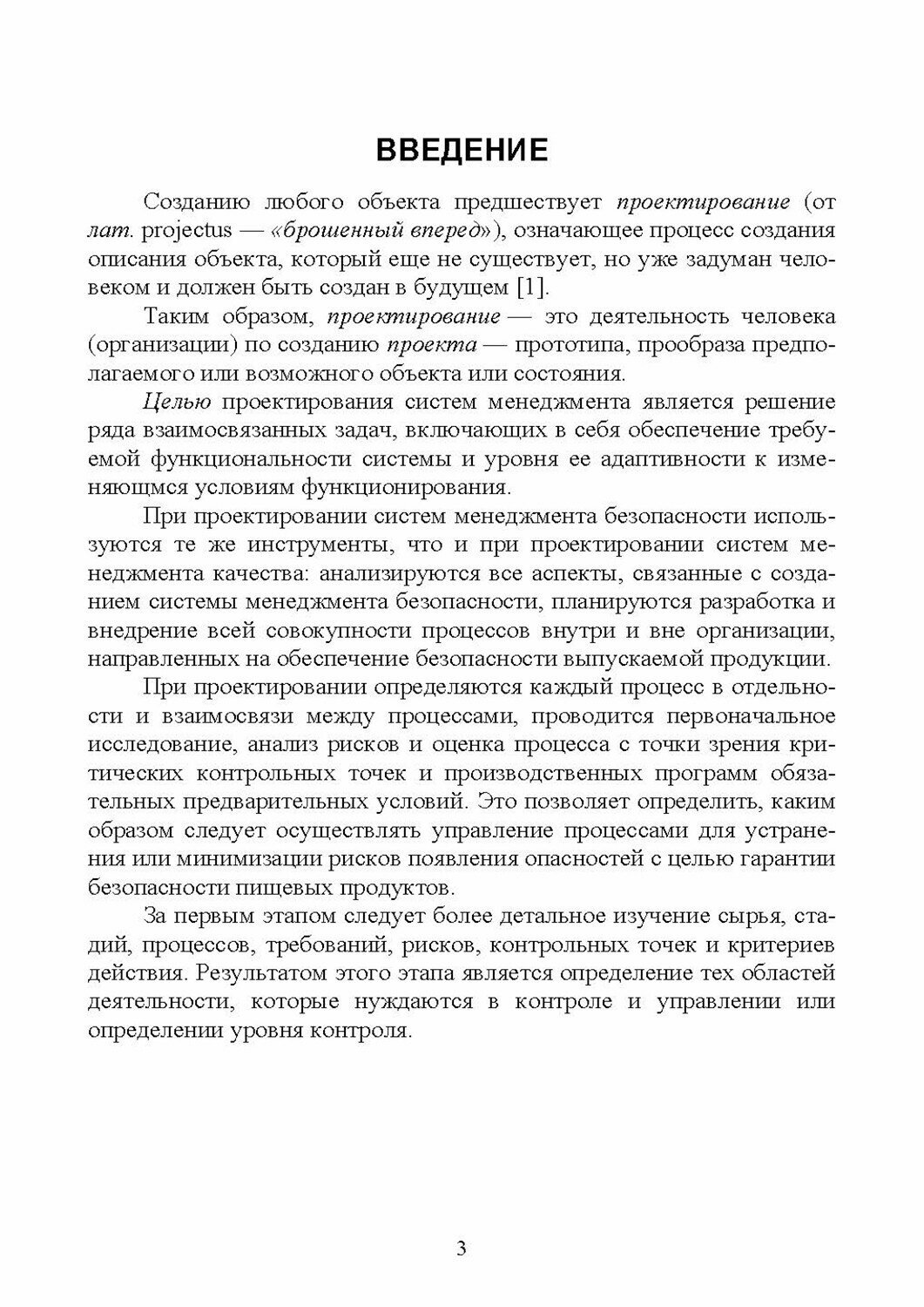 ВВЕДЕНИЕ

Созданию любого объекта предшествует проектирование (от лат. projectus — «брошенный вперед»), означающее процесс создания описания объекта, который еще не существует, но уже задуман человеком и должен быть создан в будущем [1].

Таким образом, проектирование — это деятельность человека (организации) по созданию проекта — прототипа, прообраза предполагаемого или возможного объекта или состояния.

Целью проектирования систем менеджмента является решение ряда взаимосвязанных задач, включающих в себя обеспечение требуемой функциональности системы и уровня ее адаптивности к изменяющмся условиям функционирования.

При проектировании систем менеджмента безопасности используются те же инструменты, что и при проектировании систем менеджмента качества: анализируются все аспекты, связанные с созданием системы менеджмента безопасности, планируются разработка и внедрение всей совокупности процессов внутри и вне организации, направленных на обеспечение безопасности выпускаемой продукции.

При проектировании определяются каждый процесс в отдельности и взаимосвязи между процессами, проводится первоначальное исследование, анализ рисков и оценка процесса с точки зрения критических контрольных точек и производственных программ обязательных предварительных условий. Это позволяет определить, каким образом следует осуществлять управление процессами для устранения или минимизации рисков появления опасностей с целью гарантии безопасности пищевых продуктов.

За первым этапом следует более детальное изучение сырья, стадий, процессов, требований, рисков, контрольных точек и критериев действия. Результатом этого этапа является определение тех областей деятельности, которые нуждаются в контроле и управлении или определении уровня контроля.

3